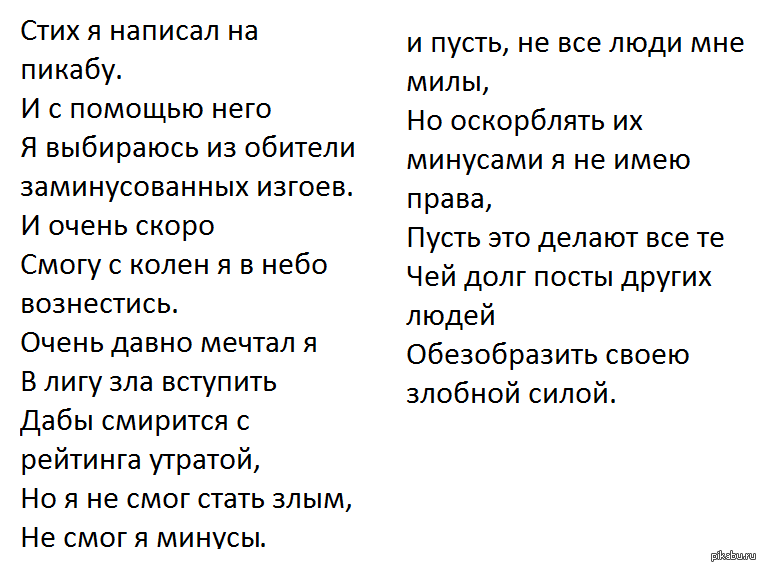 Стих я написал на пикабу.
И с помощью него
Я выбираюсь из обители заминусованных изгоев.
И очень скоро
Смогу с колен я в небо вознестись.
Очень давно мечтал я
В лигу зла вступить
Дабы смирится с рейтинга утратой,
Но я не смог стать злым,
Не смог я минусы.

и пусть, не все люди мне милы,
Но оскорблять их минусами я не имею права,
Пусть это делают все те
Чей долг посты других людей
Обезобразить своею злобной силой.

pikabu.ru